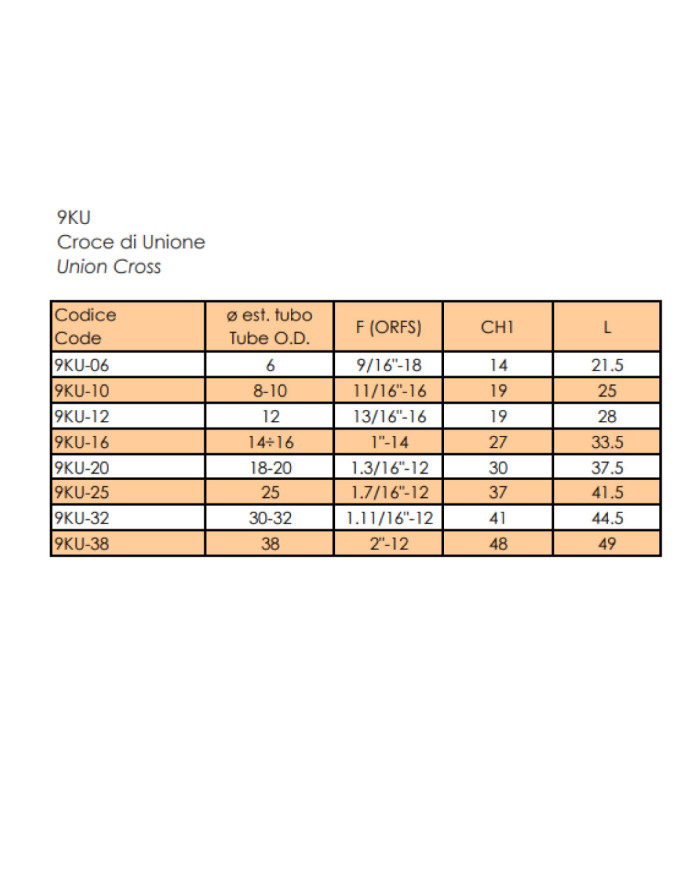 9KU
Croce di Unione
Union Cross

| Codice Code | ø est. tubo Tube O.D. | F (ORFS) | CH1 | L |
|---|---|---|---|---|
| 9KU-06 | 6 | 9/16"-18 | 14 | 21.5 |
| 9KU-10 | 8-10 | 11/16"-16 | 19 | 25 |
| 9KU-12 | 12 | 13/16"-16 | 19 | 28 |
| 9KU-16 | 14÷16 | 1"-14 | 27 | 33.5 |
| 9KU-20 | 18-20 | 1.3/16"-12 | 30 | 37.5 |
| 9KU-25 | 25 | 1.7/16"-12 | 37 | 41.5 |
| 9KU-32 | 30-32 | 1.11/16"-12 | 41 | 44.5 |
| 9KU-38 | 38 | 2"-12 | 48 | 49 |